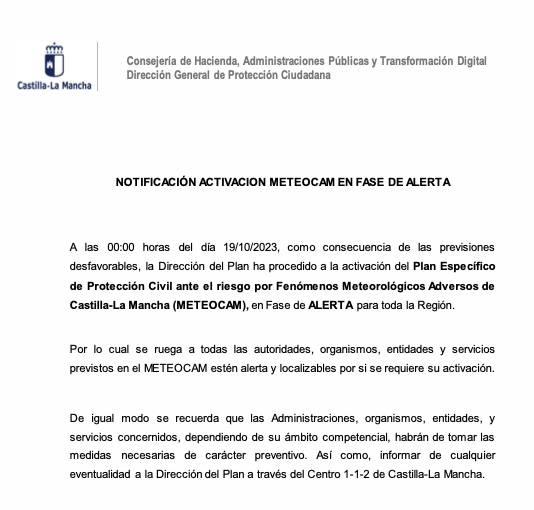 Castilla-La Mancha

Consejería de Hacienda, Administraciones Públicas y Transformación Digital
Dirección General de Protección Ciudadana

NOTIFICACIÓN ACTIVACION METEOCAM EN FASE DE ALERTA

A las 00:00 horas del día 19/10/2023, como consecuencia de las previsiones desfavorables, la Dirección del Plan ha procedido a la activación del Plan Específico de Protección Civil ante el riesgo por Fenómenos Meteorológicos Adversos de Castilla-La Mancha (METEOCAM), en Fase de ALERTA para toda la Región.

Por lo cual se ruega a todas las autoridades, organismos, entidades y servicios previstos en el METEOCAM estén alerta y localizables por si se requiere su activación.

De igual modo se recuerda que las Administraciones, organismos, entidades, y servicios concernidos, dependiendo de su ámbito competencial, habrán de tomar las medidas necesarias de carácter preventivo. Así como, informar de cualquier eventualidad a la Dirección del Plan a través del Centro 1-1-2 de Castilla-La Mancha.